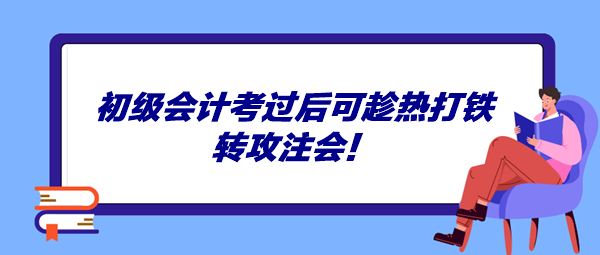 初级会计考过后可趁热打铁
转攻注会!